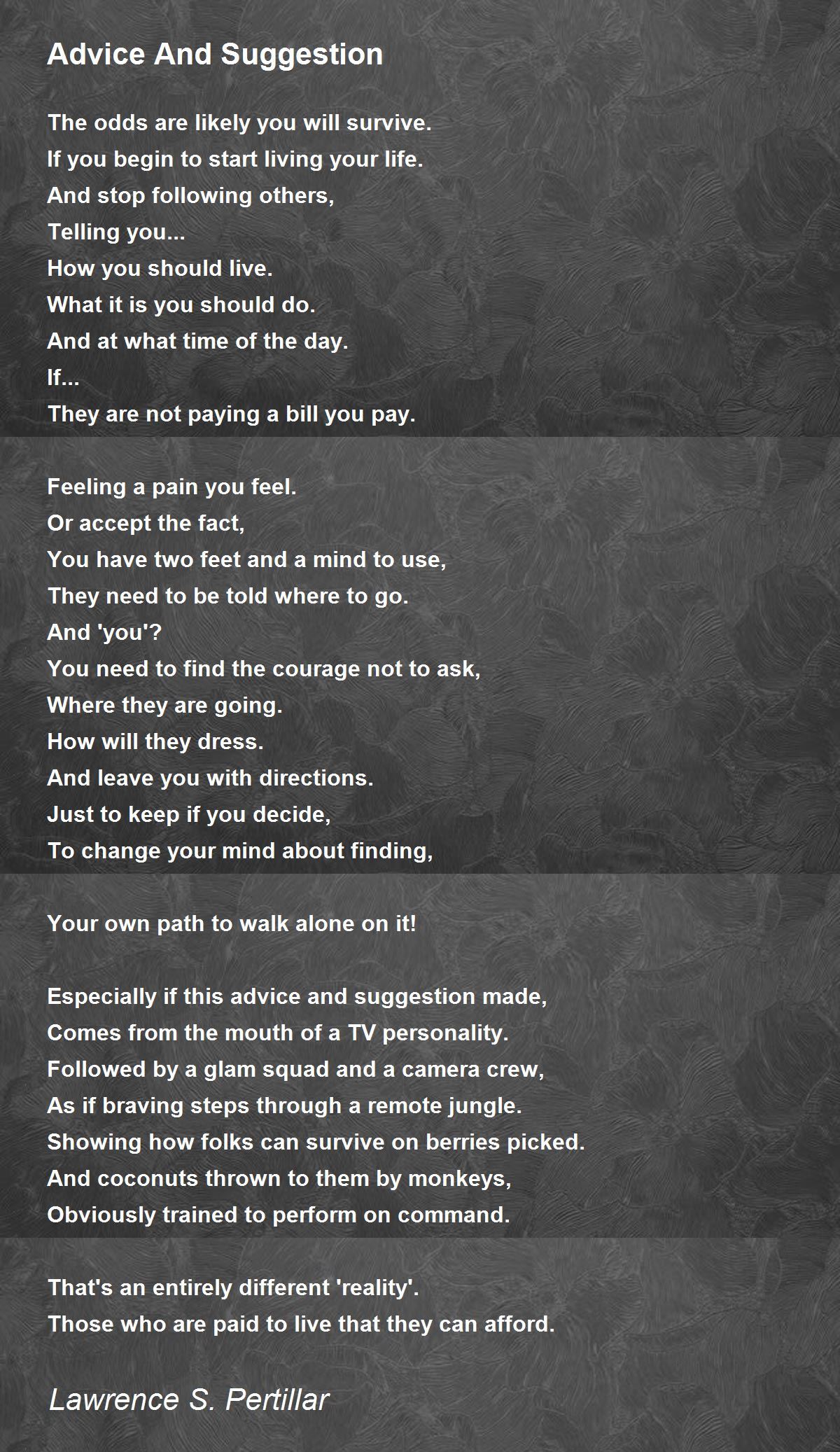 Advice And Suggestion

The odds are likely you will survive.
If you begin to start living your life.
And stop following others,
Telling you...
How you should live.
What it is you should do.
And at what time of the day.
If...
They are not paying a bill you pay.

Feeling a pain you feel.
Or accept the fact,
You have two feet and a mind to use,
They need to be told where to go.
And 'you'?
You need to find the courage not to ask,
Where they are going.
How will they dress.
And leave you with directions.
Just to keep if you decide,
To change your mind about finding,

Your own path to walk alone on it!

Especially if this advice and suggestion made,
Comes from the mouth of a TV personality.
Followed by a glam squad and a camera crew,
As if braving steps through a remote jungle.
Showing how folks can survive on berries picked.
And coconuts thrown to them by monkeys,
Obviously trained to perform on command.

That's an entirely different 'reality'.
Those who are paid to live that they can afford.

Lawrence S. Pertillar